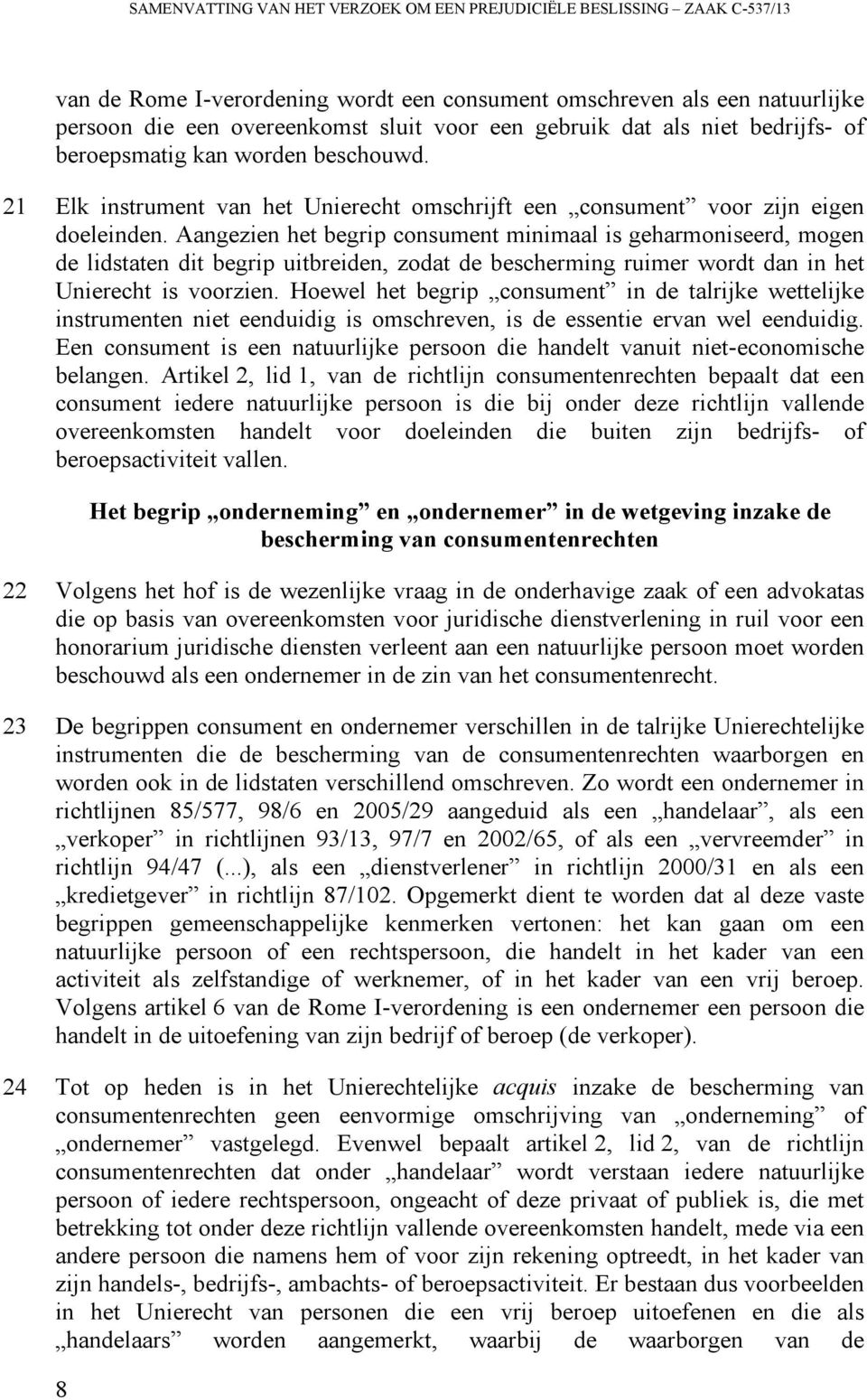 SAMENVATTING VAN HET VERZOEK OM EEN PREJUDICIËLE BESLISSING – ZAAK C-537/13

van de Rome I-verordening wordt een consument omschreven als een natuurlijke persoon die een overeenkomst sluit voor een gebruik dat als niet bedrijfs- of beroepsmatig kan worden beschouwd.

21 Elk instrument van het Unierecht omschrijft een „consument” voor zijn eigen doeleinden. Aangezien het begrip consument minimaal is geharmoniseerd, mogen de lidstaten dit begrip uitbreiden, zodat de bescherming ruimer wordt dan in het Unierecht is voorzien. Hoewel het begrip „consument” in de talrijke wettelijke instrumenten niet eenduidig is omschreven, is de essentie ervan wel eenduidig. Een consument is een natuurlijke persoon die handelt vanuit niet-economische belangen. Artikel 2, lid 1, van de richtlijn consumentenrechten bepaalt dat een consument iedere natuurlijke persoon is die bij onder deze richtlijn vallende overeenkomsten handelt voor doeleinden die buiten zijn bedrijfs- of beroepsactiviteit vallen.

Het begrip „onderneming” en „ondernemer” in de wetgeving inzake de bescherming van consumentenrechten

22 Volgens het hof is de wezenlijke vraag in de onderhavige zaak of een advokatas die op basis van overeenkomsten voor juridische dienstverlening in ruil voor een honorarium juridische diensten verleent aan een natuurlijke persoon moet worden beschouwd als een ondernemer in de zin van het consumentenrecht.

23 De begrippen consument en ondernemer verschillen in de talrijke Unierechtelijke instrumenten die de bescherming van de consumentenrechten waarborgen en worden ook in de lidstaten verschillend omschreven. Zo wordt een ondernemer in richtlijnen 85/577, 98/6 en 2005/29 aangeduid als een „handelaar”, als een „verkoper” in richtlijnen 93/13, 97/7 en 2002/65, of als een „vervreemder” in richtlijn 94/47 (...), als een „dienstverlener” in richtlijn 2000/31 en als een „kredietgever” in richtlijn 87/102. Opgemerkt dient te worden dat al deze vaste begrippen gemeenschappelijke kenmerken vertonen: het kan gaan om een natuurlijke persoon of een rechtspersoon, die handelt in het kader van een activiteit als zelfstandige of werknemer, of in het kader van een vrij beroep. Volgens artikel 6 van de Rome I-verordening is een ondernemer een persoon die handelt in de uitoefening van zijn bedrijf of beroep (de verkoper).

24 Tot op heden is in het Unierechtelijke acquis inzake de bescherming van consumentenrechten geen eenvormige omschrijving van „onderneming” of „ondernemer” vastgelegd. Evenwel bepaalt artikel 2, lid 2, van de richtlijn consumentenrechten dat onder „handelaar” wordt verstaan iedere natuurlijke persoon of iedere rechtspersoon, ongeacht of deze privaat of publiek is, die met betrekking tot onder deze richtlijn vallende overeenkomsten handelt, mede via een andere persoon die namens hem of voor zijn rekening optreedt, in het kader van zijn handels-, bedrijfs-, ambachts- of beroepsactiviteit. Er bestaan dus voorbeelden in het Unierecht van personen die een vrij beroep uitoefenen en die als „handelaars” worden aangemerkt, waarbij de waarborgen van de

8